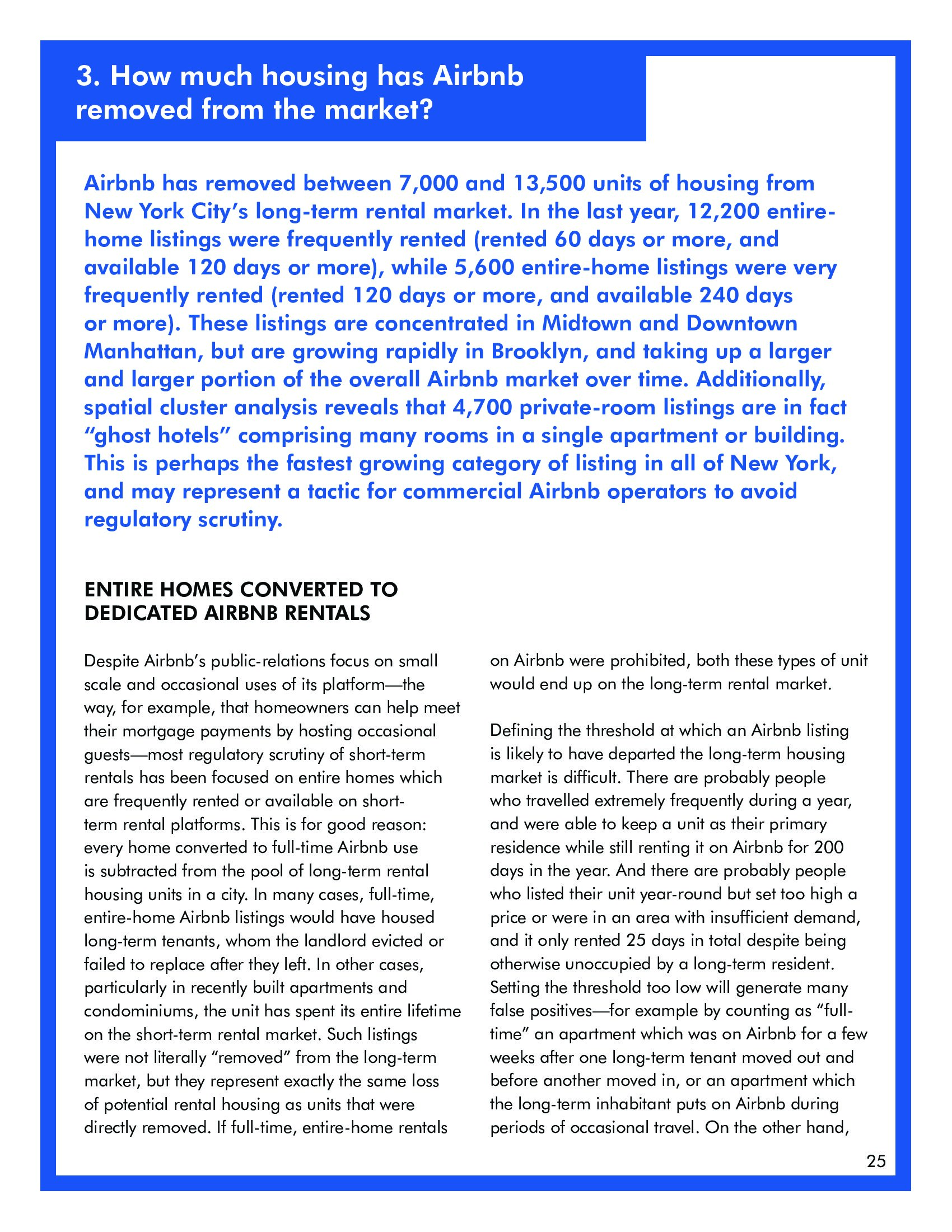 3. How much housing has Airbnb removed from the market?

Airbnb has removed between 7,000 and 13,500 units of housing from New York City's long-term rental market. In the last year, 12,200 entire-home listings were frequently rented (rented 60 days or more, and available 120 days or more), while 5,600 entire-home listings were very frequently rented (rented 120 days or more, and available 240 days or more). These listings are concentrated in Midtown and Downtown Manhattan, but are growing rapidly in Brooklyn, and taking up a larger and larger portion of the overall Airbnb market over time. Additionally, spatial cluster analysis reveals that 4,700 private-room listings are in fact "ghost hotels" comprising many rooms in a single apartment or building. This is perhaps the fastest growing category of listing in all of New York, and may represent a tactic for commercial Airbnb operators to avoid regulatory scrutiny.

ENTIRE HOMES CONVERTED TO DEDICATED AIRBNB RENTALS

Despite Airbnb's public-relations focus on small scale and occasional uses of its platform—the way, for example, that homeowners can help meet their mortgage payments by hosting occasional guests—most regulatory scrutiny of short-term rentals has been focused on entire homes which are frequently rented or available on short-term rental platforms. This is for good reason: every home converted to full-time Airbnb use is subtracted from the pool of long-term rental housing units in a city. In many cases, full-time, entire-home Airbnb listings would have housed long-term tenants, whom the landlord evicted or failed to replace after they left. In other cases, particularly in recently built apartments and condominiums, the unit has spent its entire lifetime on the short-term rental market. Such listings were not literally "removed" from the long-term market, but they represent exactly the same loss of potential rental housing as units that were directly removed. If full-time, entire-home rentals on Airbnb were prohibited, both these types of unit would end up on the long-term rental market.

Defining the threshold at which an Airbnb listing is likely to have departed the long-term housing market is difficult. There are probably people who travelled extremely frequently during a year, and were able to keep a unit as their primary residence while still renting it on Airbnb for 200 days in the year. And there are probably people who listed their unit year-round but set too high a price or were in an area with insufficient demand, and it only rented 25 days in total despite being otherwise unoccupied by a long-term resident. Setting the threshold too low will generate many false positives—for example by counting as "full-time" an apartment which was on Airbnb for a few weeks after one long-term tenant moved out and before another moved in, or an apartment which the long-term inhabitant puts on Airbnb during periods of occasional travel. On the other hand,

25